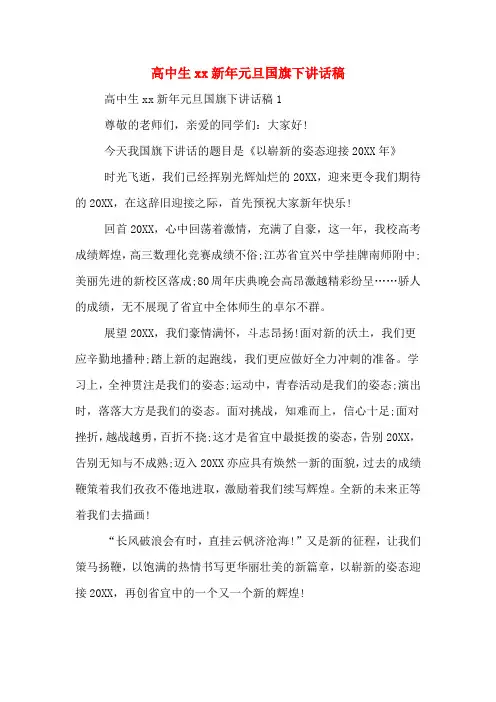 高中生xx新年元旦国旗下讲话稿

高中生xx新年元旦国旗下讲话稿1

尊敬的老师们，亲爱的同学们：大家好！

今天我国旗下讲话的题目是《以崭新的姿态迎接20XX年》

时光飞逝，我们已经挥别光辉灿烂的20XX，迎来更令我们期待的20XX，在这辞旧迎接之际，首先预祝大家新年快乐！

回首20XX，心中回荡着激情，充满了自豪，这一年，我校高考成绩辉煌，高三数理化竞赛成绩不俗;江苏省宜兴中学挂牌南师附中;美丽先进的新校区落成;80周年庆典晚会高昂激越精彩纷呈……骄人的成绩，无不展现了省宜中全体师生的卓尔不群。

展望20XX，我们豪情满怀，斗志昂扬!面对新的沃土，我们更应辛勤地播种;踏上新的起跑线，我们更应做好全力冲刺的准备。学习上，全神贯注是我们的姿态;运动中，青春活动是我们的姿态;演出时，落落大方是我们的姿态。面对挑战，知难而上，信心十足;面对挫折，越战越勇，百折不挠;这才是省宜中最挺拨的姿态，告别20XX，告别无知与不成熟;迈入20XX亦应具有焕然一新的面貌，过去的成绩鞭策着我们孜孜不倦地进取，激励着我们续写辉煌。全新的未来正等着我们去描画！

“长风破浪会有时，直挂云帆济沧海!”又是新的征程，让我们策马扬鞭，以饱满的热情书写更华丽壮美的新篇章，以崭新的姿态迎接20XX，再创省宜中的一个又一个新的辉煌！